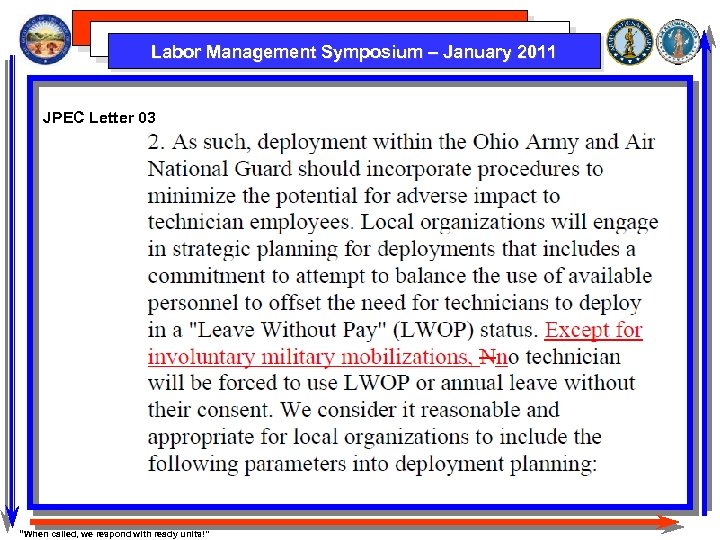 Labor Management Symposium – January 2011

JPEC Letter 03

2. As such, deployment within the Ohio Army and Air National Guard should incorporate procedures to minimize the potential for adverse impact to technician employees. Local organizations will engage in strategic planning for deployments that includes a commitment to attempt to balance the use of available personnel to offset the need for technicians to deploy in a "Leave Without Pay" (LWOP) status. Except for involuntary military mobilizations, Nno technician will be forced to use LWOP or annual leave without their consent. We consider it reasonable and appropriate for local organizations to include the following parameters into deployment planning:

"When called, we respond with ready units!"